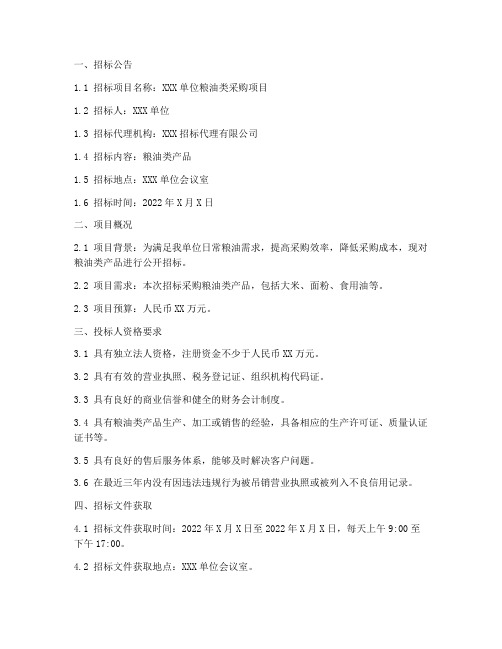 一、招标公告

1.1 招标项目名称：XXX 单位粮油类采购项目

1.2 招标人：XXX 单位

1.3 招标代理机构：XXX 招标代理有限公司

1.4 招标内容：粮油类产品

1.5 招标地点：XXX 单位会议室

1.6 招标时间：2022 年 X 月 X 日

二、项目概况

2.1 项目背景：为满足我单位日常粮油需求，提高采购效率，降低采购成本，现对粮油类产品进行公开招标。

2.2 项目需求：本次招标采购粮油类产品，包括大米、面粉、食用油等。

2.3 项目预算：人民币 XX 万元。

三、投标人资格要求

3.1 具有独立法人资格，注册资金不少于人民币 XX 万元。

3.2 具有有效的营业执照、税务登记证、组织机构代码证。

3.3 具有良好的商业信誉和健全的财务会计制度。

3.4 具有粮油类产品生产、加工或销售的经验，具备相应的生产许可证、质量认证证书等。

3.5 具有良好的售后服务体系，能够及时解决客户问题。

3.6 在最近三年内没有因违法违规行为被吊销营业执照或被列入不良信用记录。

四、招标文件获取

4.1 招标文件获取时间：2022 年 X 月 X 日至 2022 年 X 月 X 日，每天上午 9:00 至下午 17:00。

4.2 招标文件获取地点：XXX 单位会议室。